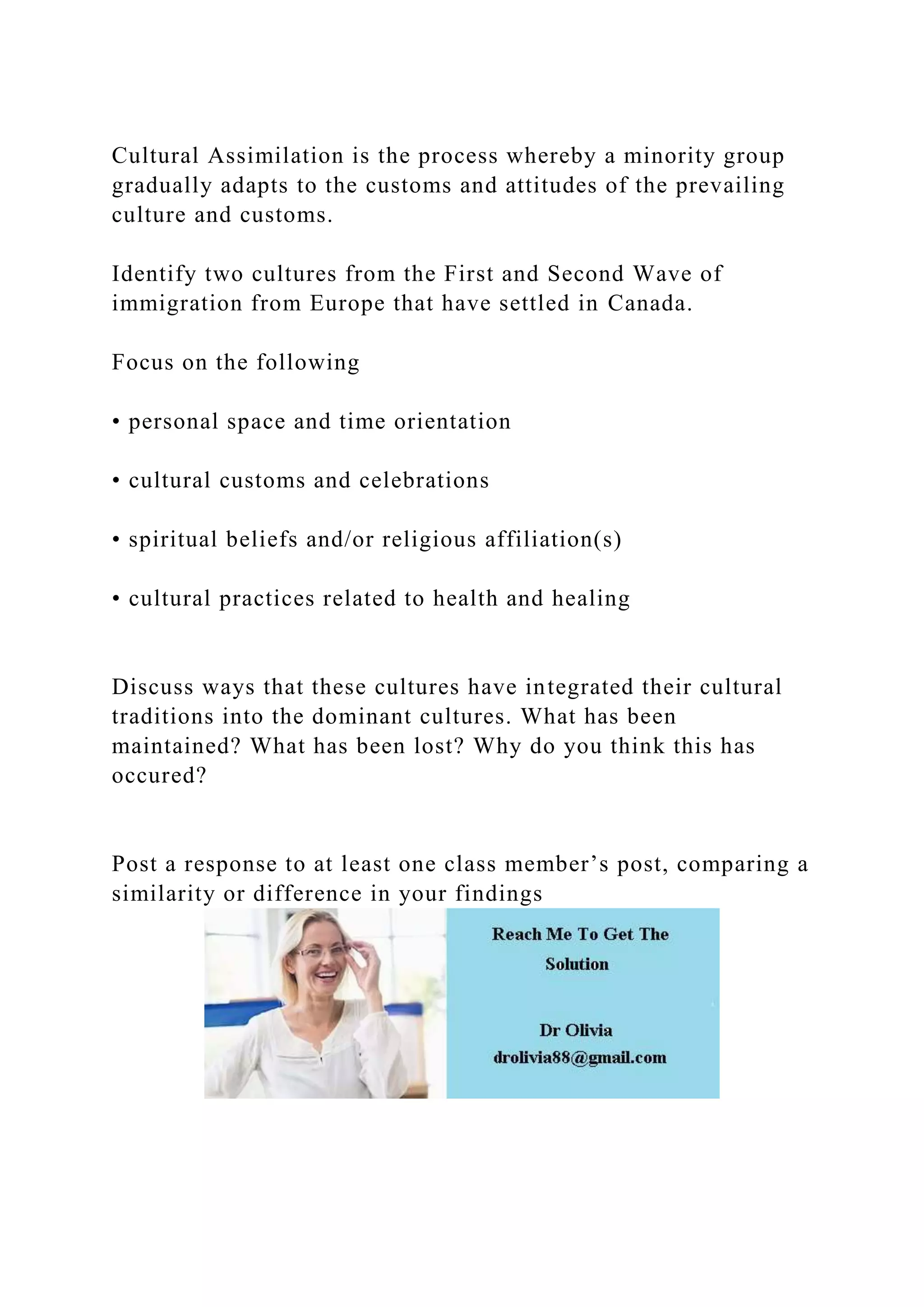 Cultural Assimilation is the process whereby a minority group gradually adapts to the customs and attitudes of the prevailing culture and customs.

Identify two cultures from the First and Second Wave of immigration from Europe that have settled in Canada.

Focus on the following

• personal space and time orientation

• cultural customs and celebrations

• spiritual beliefs and/or religious affiliation(s)

• cultural practices related to health and healing

Discuss ways that these cultures have integrated their cultural traditions into the dominant cultures. What has been maintained? What has been lost? Why do you think this has occured?

Post a response to at least one class member's post, comparing a similarity or difference in your findings

Reach Me To Get The Solution

Dr Olivia
drolivia88@gmail.com